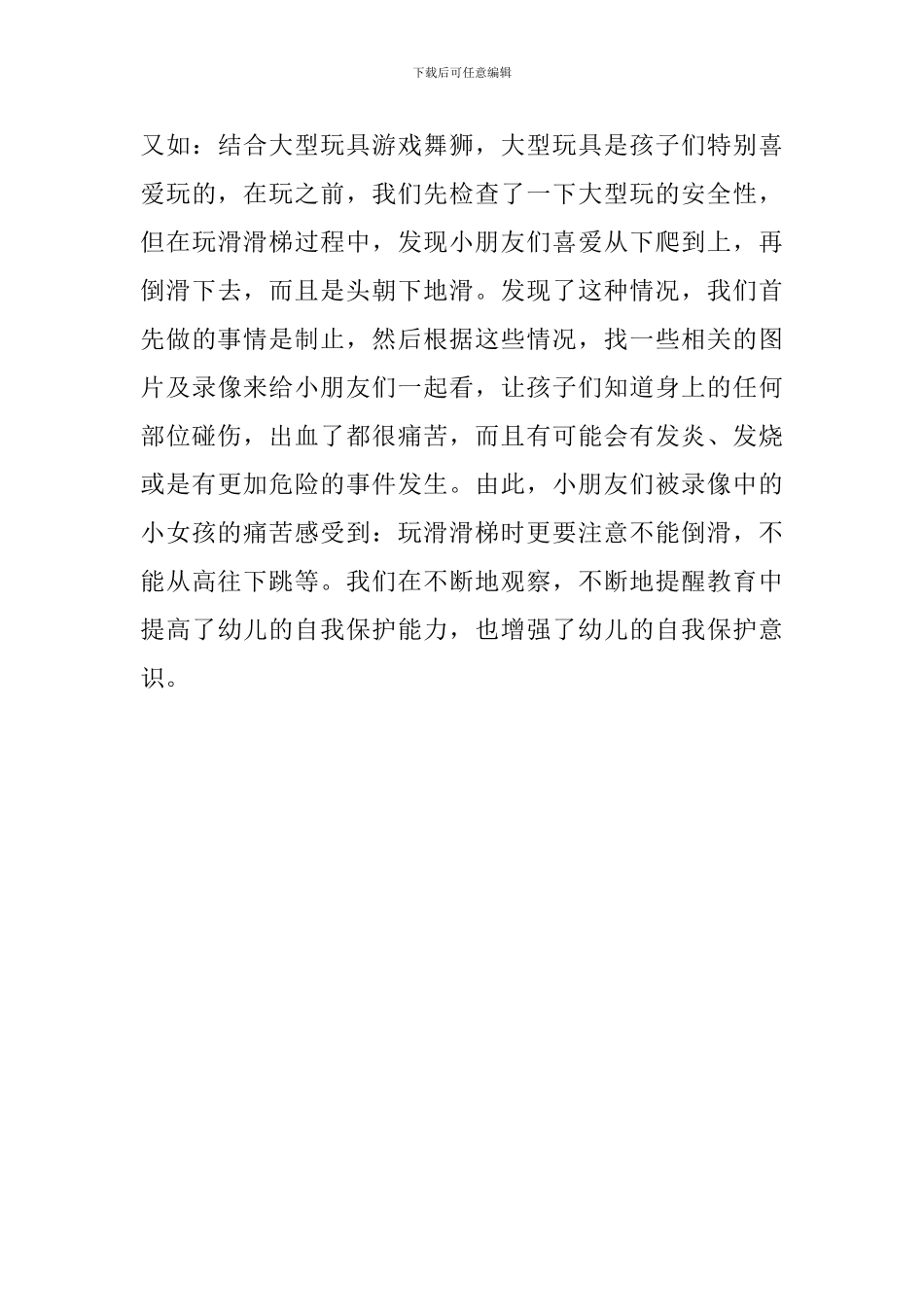 下载后可任意编辑

又如：结合大型玩具游戏舞狮，大型玩具是孩子们特别喜爱玩的，在玩之前，我们先检查了一下大型玩的安全性，但在玩滑滑梯过程中，发现小朋友们喜爱从下爬到上，再倒滑下去，而且是头朝下地滑。发现了这种情况，我们首先做的事情是制止，然后根据这些情况，找一些相关的图片及录像来给小朋友们一起看，让孩子们知道身上的任何部位碰伤，出血了都很痛苦，而且有可能会有发炎、发烧或是有更加危险的事件发生。由此，小朋友们被录像中的小女孩的痛苦感受到：玩滑滑梯时更要注意不能倒滑，不能从高往下跳等。我们在不断地观察，不断地提醒教育中提高了幼儿的自我保护能力，也增强了幼儿的自我保护意识。